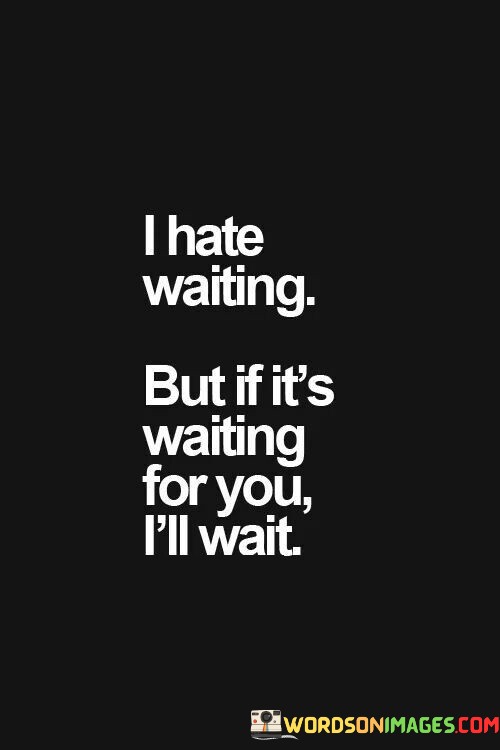 I hate waiting.

But if it's waiting for you, I'll wait.

WORDSONIMAGES.COM